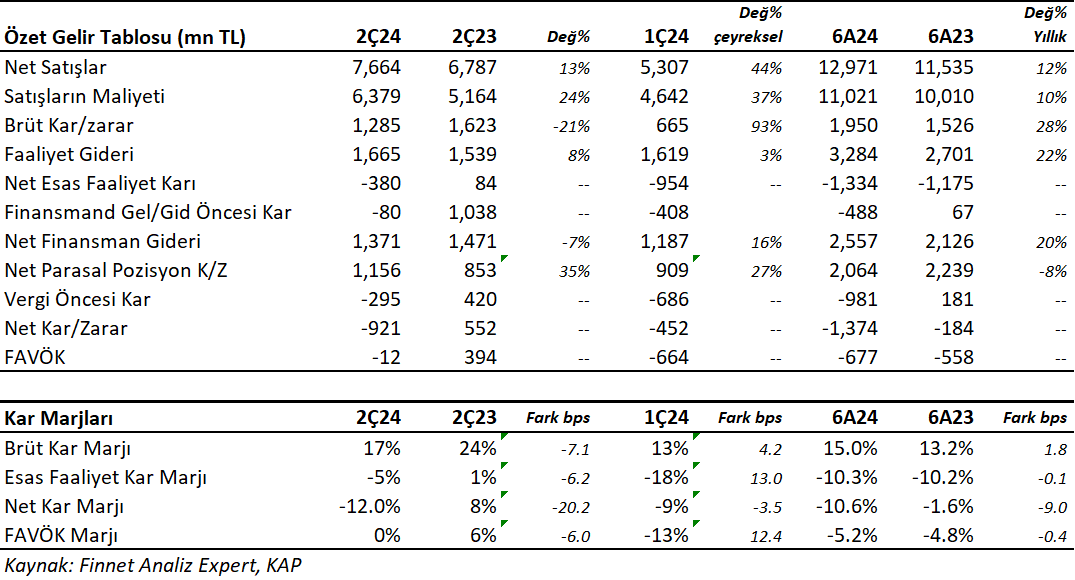 | Özet Gelir Tablosu (mn TL) | 2Ç24 | 2Ç23 | Değ% | 1Ç24 | Değ% çeyreksel | 6A24 | 6A23 | Değ% Yıllık |
|---|---|---|---|---|---|---|---|---|
| Net Satışlar | 7,664 | 6,787 | 13% | 5,307 | 44% | 12,971 | 11,535 | 12% |
| Satışların Maliyeti | 6,379 | 5,164 | 24% | 4,642 | 37% | 11,021 | 10,010 | 10% |
| Brüt Kar/zarar | 1,285 | 1,623 | -21% | 665 | 93% | 1,950 | 1,526 | 28% |
| Faaliyet Gideri | 1,665 | 1,539 | 8% | 1,619 | 3% | 3,284 | 2,701 | 22% |
| Net Esas Faaliyet Karı | -380 | 84 | -- | -954 | -- | -1,334 | -1,175 | -- |
| Finansmand Gel/Gid Öncesi Kar | -80 | 1,038 | -- | -408 | | -488 | 67 | -- |
| Net Finansman Gideri | 1,371 | 1,471 | -7% | 1,187 | 16% | 2,557 | 2,126 | 20% |
| Net Parasal Pozisyon K/Z | 1,156 | 853 | 35% | 909 | 27% | 2,064 | 2,239 | -8% |
| Vergi Öncesi Kar | -295 | 420 | -- | -686 | -- | -981 | 181 | -- |
| Net Kar/Zarar | -921 | 552 | -- | -452 | -- | -1,374 | -184 | -- |
| FAVÖK | -12 | 394 | -- | -664 | -- | -677 | -558 | -- |

| Kar Marjları | 2Ç24 | 2Ç23 | Fark bps | 1Ç24 | Fark bps | 6A24 | 6A23 | Fark bps |
|---|---|---|---|---|---|---|---|---|
| Brüt Kar Marjı | 17% | 24% | -7.1 | 13% | 4.2 | 15.0% | 13.2% | 1.8 |
| Esas Faaliyet Kar Marjı | -5% | 1% | -6.2 | -18% | 13.0 | -10.3% | -10.2% | -0.1 |
| Net Kar Marjı | -12.0% | 8% | -20.2 | -9% | -3.5 | -10.6% | -1.6% | -9.0 |
| FAVÖK Marjı | 0% | 6% | -6.0 | -13% | 12.4 | -5.2% | -4.8% | -0.4 |

Kaynak: Finnet Analiz Expert, KAP